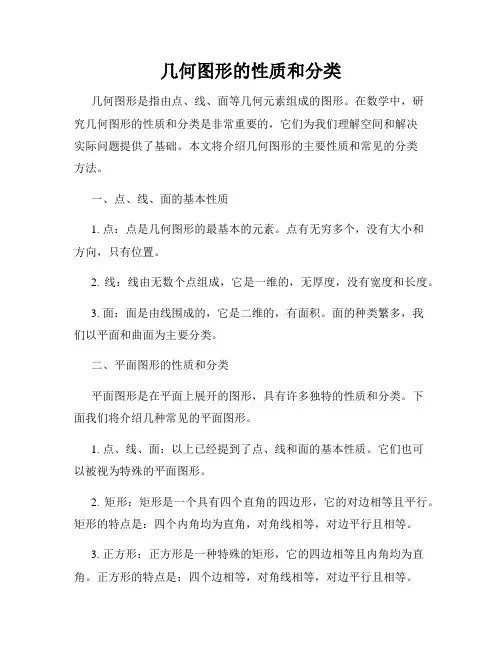 几何图形的性质和分类

几何图形是指由点、线、面等几何元素组成的图形。在数学中，研究几何图形的性质和分类是非常重要的，它们为我们理解空间和解决实际问题提供了基础。本文将介绍几何图形的主要性质和常见的分类方法。

一、点、线、面的基本性质

1. 点：点是几何图形的最基本的元素。点有无穷多个，没有大小和方向，只有位置。

2. 线：线由无数个点组成，它是一维的，无厚度，没有宽度和长度。

3. 面：面是由线围成的，它是二维的，有面积。面的种类繁多，我们以平面和曲面为主要分类。

二、平面图形的性质和分类

平面图形是在平面上展开的图形，具有许多独特的性质和分类。下面我们将介绍几种常见的平面图形。

1. 点、线、面：以上已经提到了点、线和面的基本性质。它们也可以被视为特殊的平面图形。

2. 矩形：矩形是一个具有四个直角的四边形，它的对边相等且平行。矩形的特点是：四个内角均为直角，对角线相等，对边平行且相等。

3. 正方形：正方形是一种特殊的矩形，它的四边相等且内角均为直角。正方形的特点是：四个边相等，对角线相等，对边平行且相等。